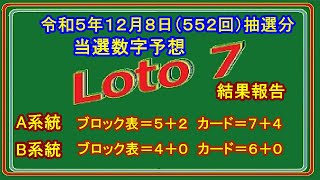 令和5年12月8日（552回）抽選分
当選数字予想

Loto 7

結果報告

A系統　ブロック表＝5＋2　カード＝7＋4

B系統　ブロック表＝4＋0　カード＝6＋0